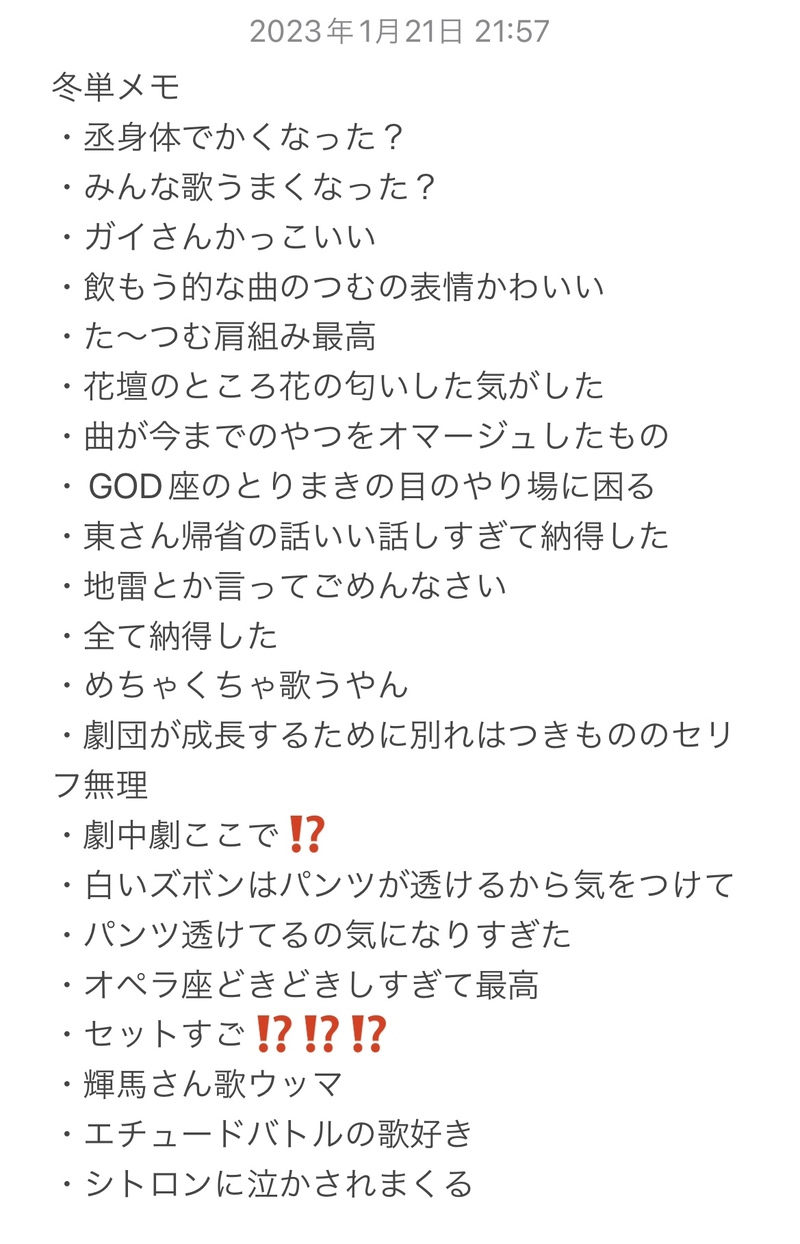 2023年1月21日 21:57

冬単メモ
・丞身体でかくなった？
・みんな歌うまくなった？
・ガイさんかっこいい
・飲もう的な曲のつむの表情かわいい
・た〜つむ肩組み最高
・花壇のところ花の匂いした気がした
・曲が今までのやつをオマージュしたもの
・GOD座のとりまきの目のやり場に困る
・東さん帰省の話いい話しすぎて納得した
・地雷とか言ってごめんなさい
・全て納得した
・めちゃくちゃ歌うやん
・劇団が成長するために別れはつきもののセリフ無理
・劇中劇ここで⁉️
・白いズボンはパンツが透けるから気をつけて
・パンツ透けてるの気になりすぎた
・オペラ座どきどきしすぎて最高
・セットすご⁉️⁉️⁉️
・輝馬さん歌ウッマ
・エチュードバトルの歌好き
・シトロンに泣かされまくる